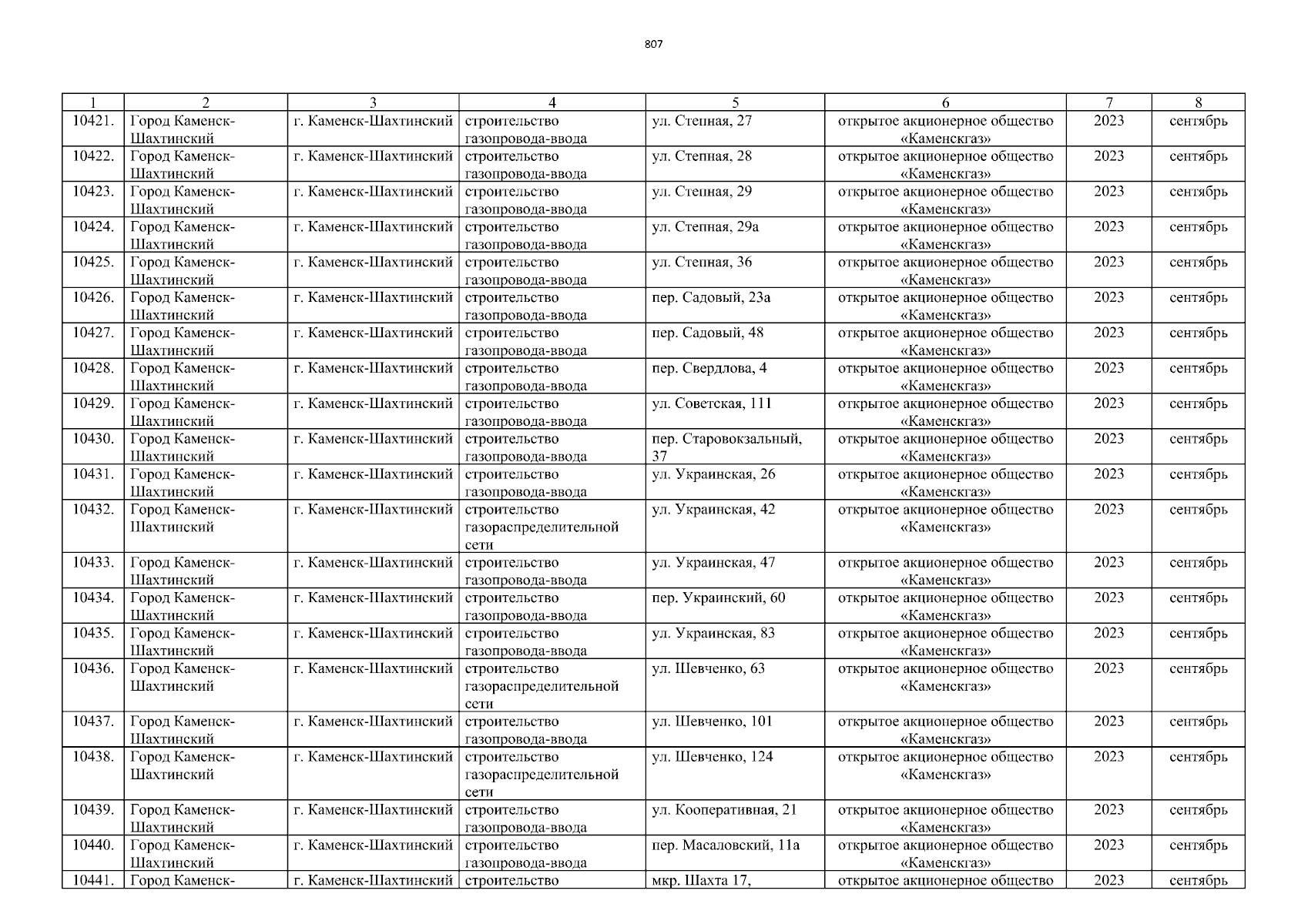 807

| 1 | 2 | 3 | 4 | 5 | 6 | 7 | 8 |
|---|---|---|---|---|---|---|---|
| 10421. | Город Каменск-Шахтинский | г. Каменск-Шахтинский | строительство газопровода-ввода | ул. Степная, 27 | открытое акционерное общество «Каменскгаз» | 2023 | сентябрь |
| 10422. | Город Каменск-Шахтинский | г. Каменск-Шахтинский | строительство газопровода-ввода | ул. Степная, 28 | открытое акционерное общество «Каменскгаз» | 2023 | сентябрь |
| 10423. | Город Каменск-Шахтинский | г. Каменск-Шахтинский | строительство газопровода-ввода | ул. Степная, 29 | открытое акционерное общество «Каменскгаз» | 2023 | сентябрь |
| 10424. | Город Каменск-Шахтинский | г. Каменск-Шахтинский | строительство газопровода-ввода | ул. Степная, 29а | открытое акционерное общество «Каменскгаз» | 2023 | сентябрь |
| 10425. | Город Каменск-Шахтинский | г. Каменск-Шахтинский | строительство газопровода-ввода | ул. Степная, 36 | открытое акционерное общество «Каменскгаз» | 2023 | сентябрь |
| 10426. | Город Каменск-Шахтинский | г. Каменск-Шахтинский | строительство газопровода-ввода | пер. Садовый, 23а | открытое акционерное общество «Каменскгаз» | 2023 | сентябрь |
| 10427. | Город Каменск-Шахтинский | г. Каменск-Шахтинский | строительство газопровода-ввода | пер. Садовый, 48 | открытое акционерное общество «Каменскгаз» | 2023 | сентябрь |
| 10428. | Город Каменск-Шахтинский | г. Каменск-Шахтинский | строительство газопровода-ввода | пер. Свердлова, 4 | открытое акционерное общество «Каменскгаз» | 2023 | сентябрь |
| 10429. | Город Каменск-Шахтинский | г. Каменск-Шахтинский | строительство газопровода-ввода | ул. Советская, 111 | открытое акционерное общество «Каменскгаз» | 2023 | сентябрь |
| 10430. | Город Каменск-Шахтинский | г. Каменск-Шахтинский | строительство газопровода-ввода | пер. Старовокзальный, 37 | открытое акционерное общество «Каменскгаз» | 2023 | сентябрь |
| 10431. | Город Каменск-Шахтинский | г. Каменск-Шахтинский | строительство газопровода-ввода | ул. Украинская, 26 | открытое акционерное общество «Каменскгаз» | 2023 | сентябрь |
| 10432. | Город Каменск-Шахтинский | г. Каменск-Шахтинский | строительство газораспределительной сети | ул. Украинская, 42 | открытое акционерное общество «Каменскгаз» | 2023 | сентябрь |
| 10433. | Город Каменск-Шахтинский | г. Каменск-Шахтинский | строительство газопровода-ввода | ул. Украинская, 47 | открытое акционерное общество «Каменскгаз» | 2023 | сентябрь |
| 10434. | Город Каменск-Шахтинский | г. Каменск-Шахтинский | строительство газопровода-ввода | пер. Украинский, 60 | открытое акционерное общество «Каменскгаз» | 2023 | сентябрь |
| 10435. | Город Каменск-Шахтинский | г. Каменск-Шахтинский | строительство газопровода-ввода | ул. Украинская, 83 | открытое акционерное общество «Каменскгаз» | 2023 | сентябрь |
| 10436. | Город Каменск-Шахтинский | г. Каменск-Шахтинский | строительство газораспределительной сети | ул. Шевченко, 63 | открытое акционерное общество «Каменскгаз» | 2023 | сентябрь |
| 10437. | Город Каменск-Шахтинский | г. Каменск-Шахтинский | строительство газопровода-ввода | ул. Шевченко, 101 | открытое акционерное общество «Каменскгаз» | 2023 | сентябрь |
| 10438. | Город Каменск-Шахтинский | г. Каменск-Шахтинский | строительство газораспределительной сети | ул. Шевченко, 124 | открытое акционерное общество «Каменскгаз» | 2023 | сентябрь |
| 10439. | Город Каменск-Шахтинский | г. Каменск-Шахтинский | строительство газопровода-ввода | ул. Кооперативная, 21 | открытое акционерное общество «Каменскгаз» | 2023 | сентябрь |
| 10440. | Город Каменск-Шахтинский | г. Каменск-Шахтинский | строительство газопровода-ввода | пер. Масаловский, 11а | открытое акционерное общество «Каменскгаз» | 2023 | сентябрь |
| 10441. | Город Каменск- | г. Каменск-Шахтинский | строительство | мкр. Шахта 17, | открытое акционерное общество | 2023 | сентябрь |